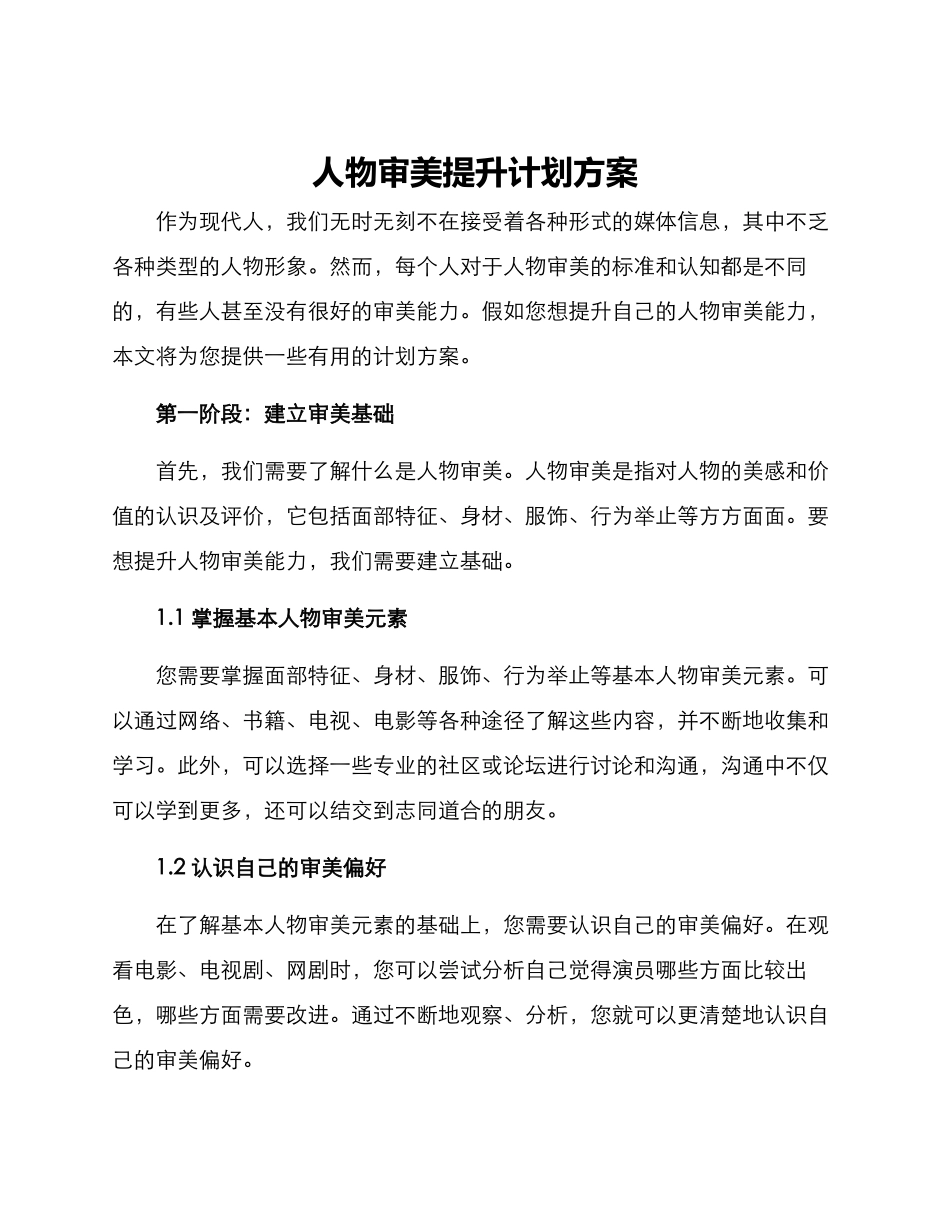 人物审美提升计划方案

作为现代人，我们无时无刻不在接受着各种形式的媒体信息，其中不乏各种类型的人物形象。然而，每个人对于人物审美的标准和认知都是不同的，有些人甚至没有很好的审美能力。假如您想提升自己的人物审美能力，本文将为您提供一些有用的计划方案。

第一阶段：建立审美基础

首先，我们需要了解什么是人物审美。人物审美是指对人物的美感和价值的认识及评价，它包括面部特征、身材、服饰、行为举止等方方面面。要想提升人物审美能力，我们需要建立基础。

1.1 掌握基本人物审美元素

您需要掌握面部特征、身材、服饰、行为举止等基本人物审美元素。可以通过网络、书籍、电视、电影等各种途径了解这些内容，并不断地收集和学习。此外，可以选择一些专业的社区或论坛进行讨论和沟通，沟通中不仅可以学到更多，还可以结交到志同道合的朋友。

1.2 认识自己的审美偏好

在了解基本人物审美元素的基础上，您需要认识自己的审美偏好。在观看电影、电视剧、网剧时，您可以尝试分析自己觉得演员哪些方面比较出色，哪些方面需要改进。通过不断地观察、分析，您就可以更清楚地认识自己的审美偏好。